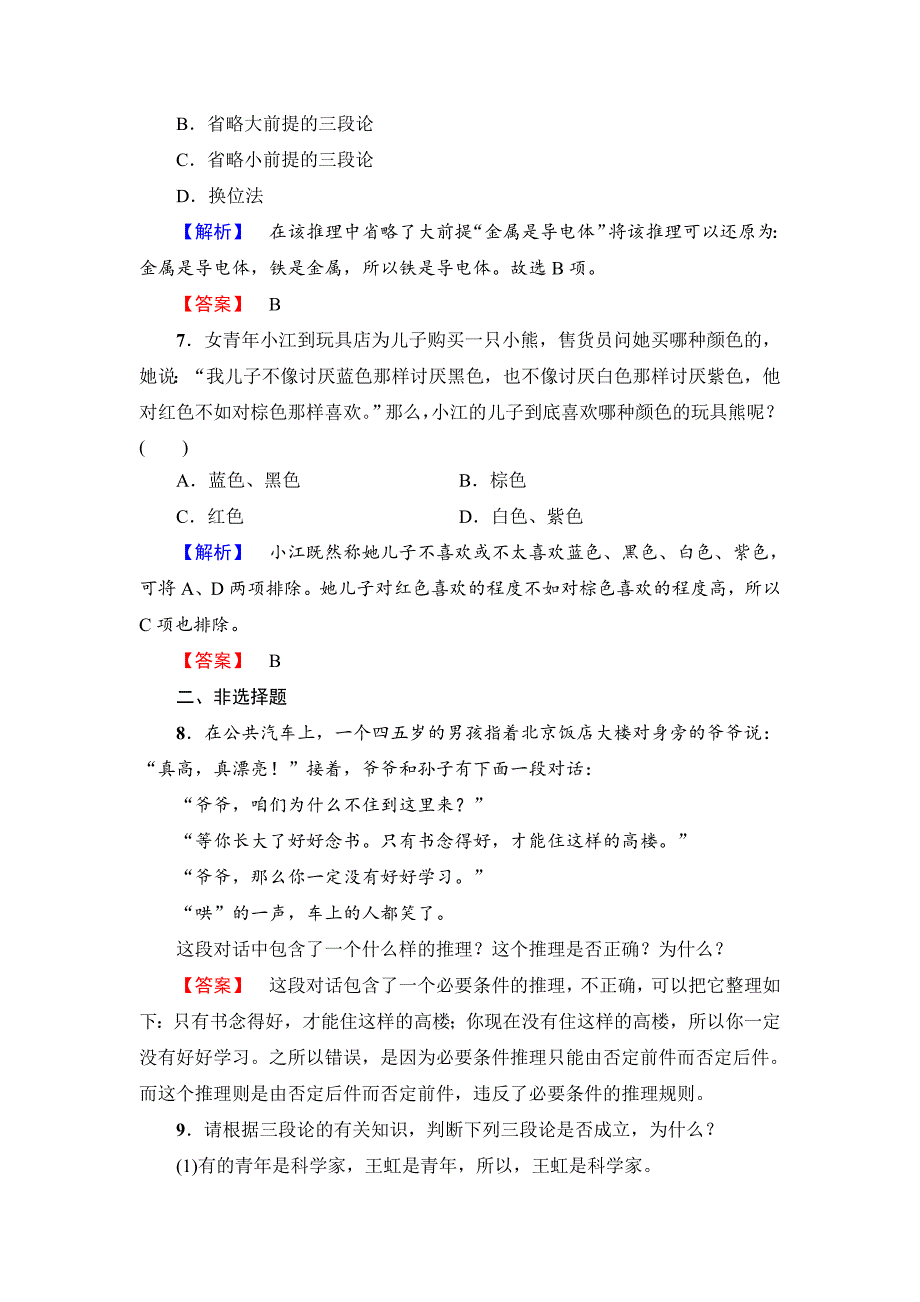 B．省略大前提的三段论

C．省略小前提的三段论

D．换位法

【解析】　在该推理中省略了大前提“金属是导电体”将该推理可以还原为：金属是导电体，铁是金属，所以铁是导电体。故选 B 项。

【答案】　B

7．女青年小江到玩具店为儿子购买一只小熊，售货员问她买哪种颜色的，她说：“我儿子不像讨厌蓝色那样讨厌黑色，也不像讨厌白色那样讨厌紫色，他对红色不如对棕色那样喜欢。”那么，小江的儿子到底喜欢哪种颜色的玩具熊呢？(　　)

A．蓝色、黑色　　　　B．棕色

C．红色　　　　D．白色、紫色

【解析】　小江既然称她儿子不喜欢或不太喜欢蓝色、黑色、白色、紫色，可将 A、D 两项排除。她儿子对红色喜欢的程度不如对棕色喜欢的程度高，所以 C 项也排除。

【答案】　B

二、非选择题

8．在公共汽车上，一个四五岁的男孩指着北京饭店大楼对身旁的爷爷说：“真高，真漂亮！”接着，爷爷和孙子有下面一段对话：

“爷爷，咱们为什么不住到这里来？”

“等你长大了好好念书。只有书念得好，才能住这样的高楼。”

“爷爷，那么你一定没有好好学习。”

“哄”的一声，车上的人都笑了。

这段对话中包含了一个什么样的推理？这个推理是否正确？为什么？

【答案】　这段对话包含了一个必要条件的推理，不正确，可以把它整理如下：只有书念得好，才能住这样的高楼；你现在没有住这样的高楼，所以你一定没有好好学习。之所以错误，是因为必要条件推理只能由否定前件而否定后件。而这个推理则是由否定后件而否定前件，违反了必要条件的推理规则。

9．请根据三段论的有关知识，判断下列三段论是否成立，为什么？

(1)有的青年是科学家，王虹是青年，所以，王虹是科学家。